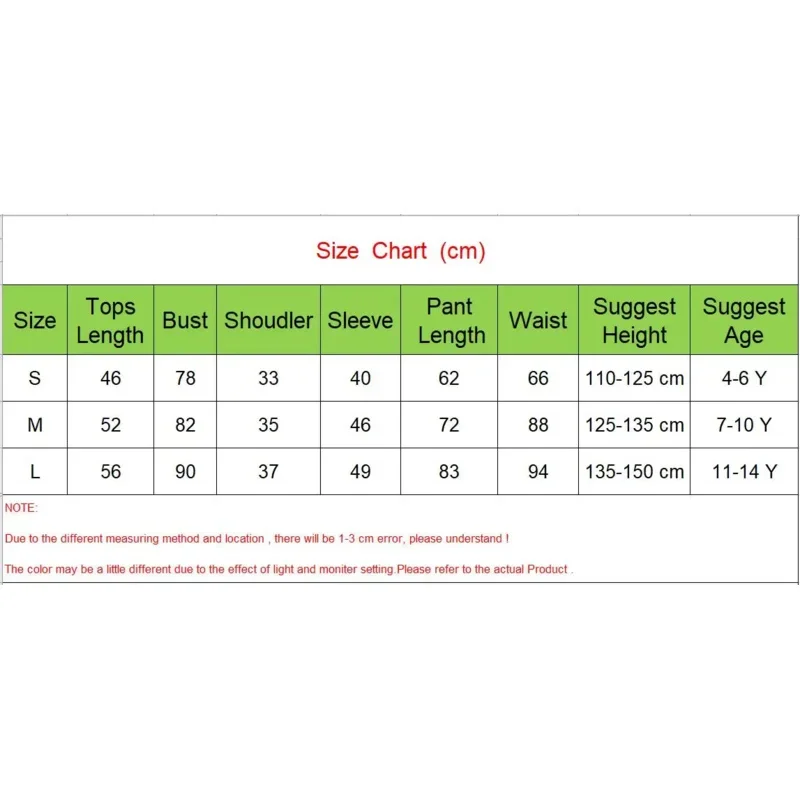 Size Chart (cm)

| Size | Tops Length | Bust | Shoudler | Sleeve | Pant Length | Waist | Suggest Height | Suggest Age |
|---|---|---|---|---|---|---|---|---|
| S | 46 | 78 | 33 | 40 | 62 | 66 | 110-125 cm | 4-6 Y |
| M | 52 | 82 | 35 | 46 | 72 | 88 | 125-135 cm | 7-10 Y |
| L | 56 | 90 | 37 | 49 | 83 | 94 | 135-150 cm | 11-14 Y |

NOTE:

Due to the different measuring method and location , there will be 1-3 cm error, please understand !

The color may be a little different due to the effect of light and moniter setting.Please refer to the actual Product .